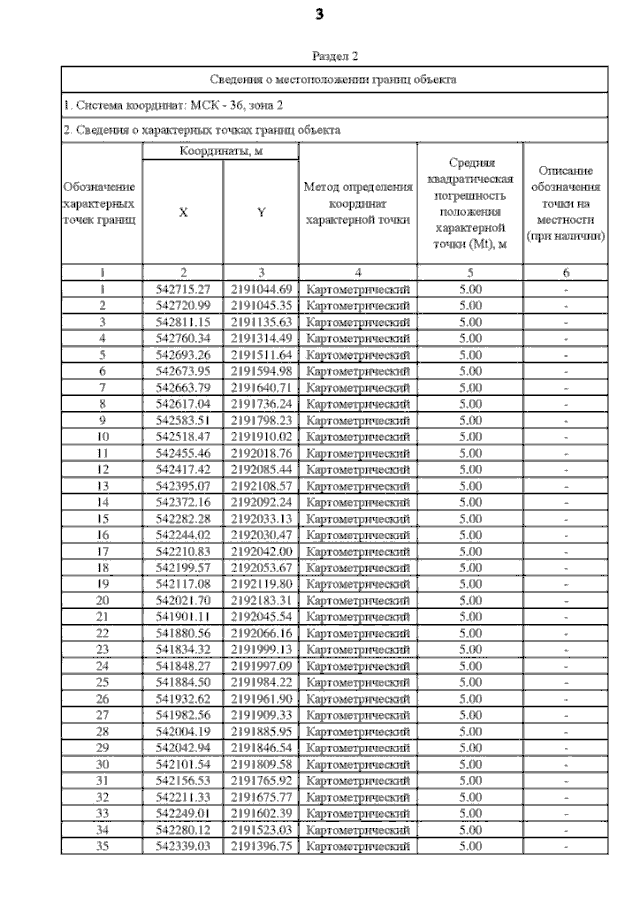 3

Раздел 2

Сведения о местоположении границ объекта

1. Система координат: МСК - 36, зона 2

2. Сведения о характерных точках границ объекта

| Обозначение характерных точек границ | Координаты, м X | Координаты, м Y | Метод определения координат характерной точки | Средняя квадратическая погрешность положения характерной точки (Mt), м | Описание обозначения точки на местности (при наличии) |
|---|---|---|---|---|---|
| 1 | 2 | 3 | 4 | 5 | 6 |
| 1 | 542715.27 | 2191044.69 | Картометрический | 5.00 | - |
| 2 | 542720.99 | 2191045.35 | Картометрический | 5.00 | - |
| 3 | 542811.15 | 2191135.63 | Картометрический | 5.00 | - |
| 4 | 542760.34 | 2191314.49 | Картометрический | 5.00 | - |
| 5 | 542693.26 | 2191511.64 | Картометрический | 5.00 | - |
| 6 | 542673.95 | 2191594.98 | Картометрический | 5.00 | - |
| 7 | 542663.79 | 2191640.71 | Картометрический | 5.00 | - |
| 8 | 542617.04 | 2191736.24 | Картометрический | 5.00 | - |
| 9 | 542583.51 | 2191798.23 | Картометрический | 5.00 | - |
| 10 | 542518.47 | 2191910.02 | Картометрический | 5.00 | - |
| 11 | 542455.46 | 2192018.76 | Картометрический | 5.00 | - |
| 12 | 542417.42 | 2192085.44 | Картометрический | 5.00 | - |
| 13 | 542395.07 | 2192108.57 | Картометрический | 5.00 | - |
| 14 | 542372.16 | 2192092.24 | Картометрический | 5.00 | - |
| 15 | 542282.28 | 2192033.13 | Картометрический | 5.00 | - |
| 16 | 542244.02 | 2192030.47 | Картометрический | 5.00 | - |
| 17 | 542210.83 | 2192042.00 | Картометрический | 5.00 | - |
| 18 | 542199.57 | 2192053.67 | Картометрический | 5.00 | - |
| 19 | 542117.08 | 2192119.80 | Картометрический | 5.00 | - |
| 20 | 542021.70 | 2192183.31 | Картометрический | 5.00 | - |
| 21 | 541901.11 | 2192045.54 | Картометрический | 5.00 | - |
| 22 | 541880.56 | 2192066.16 | Картометрический | 5.00 | - |
| 23 | 541834.32 | 2191999.13 | Картометрический | 5.00 | - |
| 24 | 541848.27 | 2191997.09 | Картометрический | 5.00 | - |
| 25 | 541884.50 | 2191984.22 | Картометрический | 5.00 | - |
| 26 | 541932.62 | 2191961.90 | Картометрический | 5.00 | - |
| 27 | 541982.56 | 2191909.33 | Картометрический | 5.00 | - |
| 28 | 542004.19 | 2191885.95 | Картометрический | 5.00 | - |
| 29 | 542042.94 | 2191846.54 | Картометрический | 5.00 | - |
| 30 | 542101.54 | 2191809.58 | Картометрический | 5.00 | - |
| 31 | 542156.53 | 2191765.92 | Картометрический | 5.00 | - |
| 32 | 542211.33 | 2191675.77 | Картометрический | 5.00 | - |
| 33 | 542249.01 | 2191602.39 | Картометрический | 5.00 | - |
| 34 | 542280.12 | 2191523.03 | Картометрический | 5.00 | - |
| 35 | 542339.03 | 2191396.75 | Картометрический | 5.00 | - |